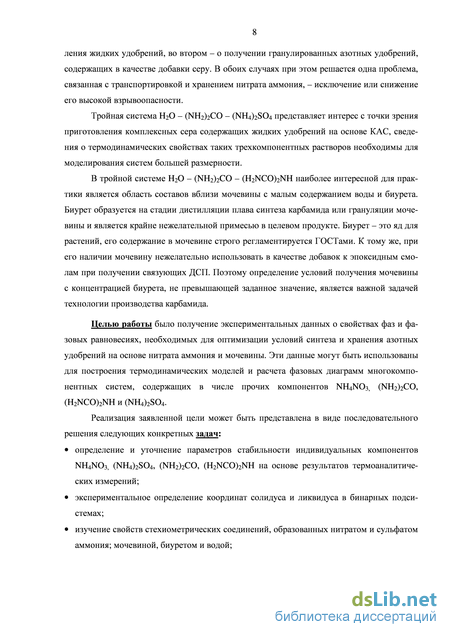 8

ления жидких удобрений, во втором – о получении гранулированных азотных удобрений, содержащих в качестве добавки серу. В обоих случаях при этом решается одна проблема, связанная с транспортировкой и хранением нитрата аммония, – исключение или снижение его высокой взрывоопасности.

Тройная система $H_2O$ – $(NH_2)_2CO$ – $(NH_4)_2SO_4$ представляет интерес с точки зрения приготовления комплексных сера содержащих жидких удобрений на основе КАС, сведения о термодинамических свойствах таких трехкомпонентных растворов необходимы для моделирования систем большей размерности.

В тройной системе $H_2O$ – $(NH_2)_2CO$ – $(H_2NCO)_2NH$ наиболее интересной для практики является область составов вблизи мочевины с малым содержанием воды и биурета. Биурет образуется на стадии дистилляции плава синтеза карбамида или грануляции мочевины и является крайне нежелательной примесью в целевом продукте. Биурет – это яд для растений, его содержание в мочевине строго регламентируется ГОСТами. К тому же, при его наличии мочевину нежелательно использовать в качестве добавок к эпоксидным смолам при получении связующих ДСП. Поэтому определение условий получения мочевины с концентрацией биурета, не превышающей заданное значение, является важной задачей технологии производства карбамида.

Целью работы было получение экспериментальных данных о свойствах фаз и фазовых равновесиях, необходимых для оптимизации условий синтеза и хранения азотных удобрений на основе нитрата аммония и мочевины. Эти данные могут быть использованы для построения термодинамических моделей и расчета фазовых диаграмм многокомпонентных систем, содержащих в числе прочих компонентов $NH_4NO_3$, $(NH_2)_2CO$, $(H_2NCO)_2NH$ и $(NH_4)_2SO_4$.

Реализация заявленной цели может быть представлена в виде последовательного решения следующих конкретных задач:

• определение и уточнение параметров стабильности индивидуальных компонентов $NH_4NO_3$, $(NH_4)_2SO_4$, $(NH_2)_2CO$, $(H_2NCO)_2NH$ на основе результатов термоаналитических измерений;

• экспериментальное определение координат солидуса и ликвидуса в бинарных подсистемах;

• изучение свойств стехиометрических соединений, образованных нитратом и сульфатом аммония; мочевиной, биуретом и водой;

dsLib.net
библиотека диссертаций